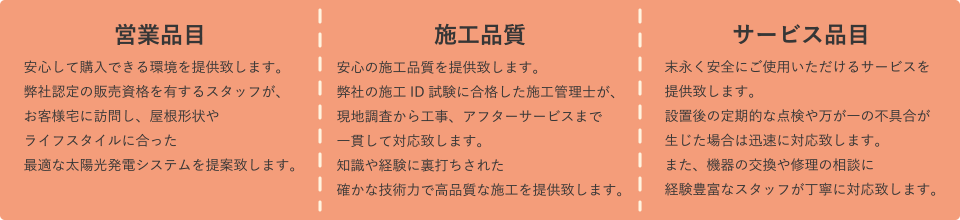 営業品目

安心して購入できる環境を提供致します。
弊社認定の販売資格を有するスタッフが、
お客様宅に訪問し、屋根形状や
ライフスタイルに合った
最適な太陽光発電システムを提案致します。

施工品質

安心の施工品質を提供致します。
弊社の施工 ID 試験に合格した施工管理士が、
現地調査から工事、アフターサービスまで
一貫して対応致します。
知識や経験に裏打ちされた
確かな技術力で高品質な施工を提供致します。

サービス品目

末永く安全にご使用いただけるサービスを
提供致します。
設置後の定期的な点検や万が一の不具合が
生じた場合は迅速に対応致します。
また、機器の交換や修理の相談に
経験豊富なスタッフが丁寧に対応致します。